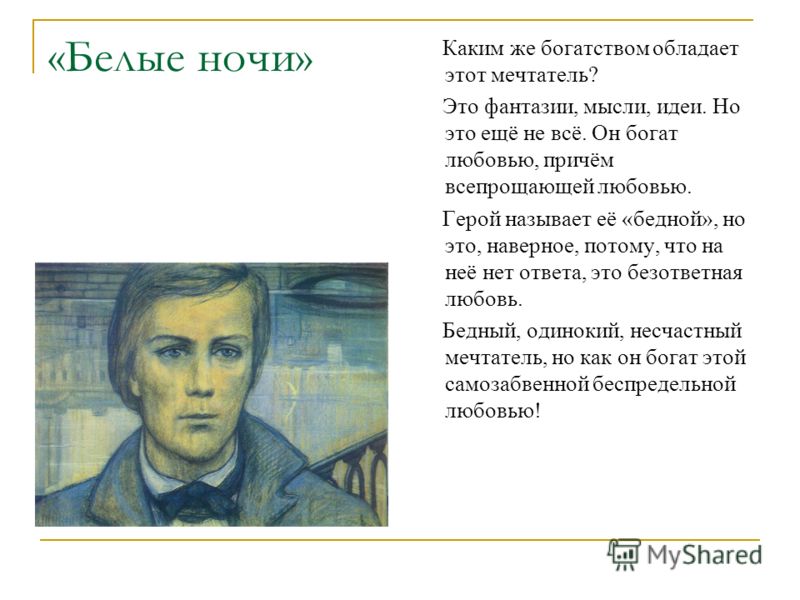 «Белые ночи»

Каким же богатством обладает этот мечтатель?

Это фантазии, мысли, идеи. Но это ещё не всё. Он богат любовью, причём всепрощающей любовью.

Герой называет её «бедной», но это, наверное, потому, что на неё нет ответа, это безответная любовь.

Бедный, одинокий, несчастный мечтатель, но как он богат этой самозабвенной беспредельной любовью!

MyShared